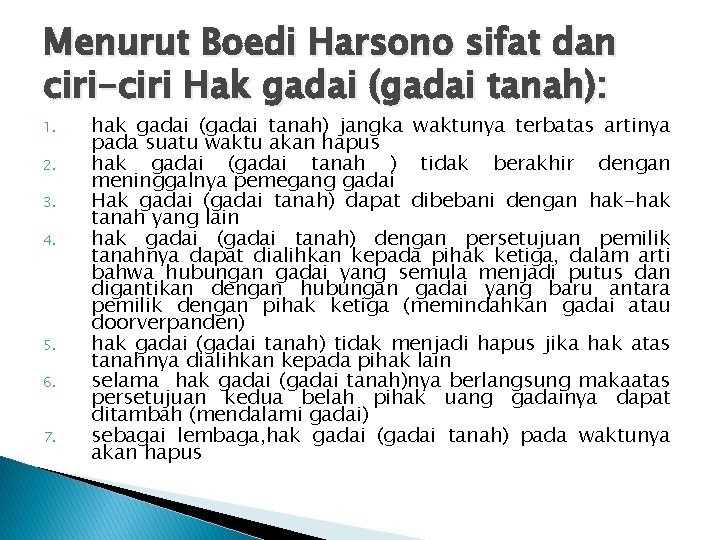 Menurut Boedi Harsono sifat dan ciri-ciri Hak gadai (gadai tanah):

1. hak gadai (gadai tanah) jangka waktunya terbatas artinya pada suatu waktu akan hapus
2. hak gadai (gadai tanah ) tidak berakhir dengan meninggalnya pemegang gadai
3. Hak gadai (gadai tanah) dapat dibebani dengan hak-hak tanah yang lain
4. hak gadai (gadai tanah) dengan persetujuan pemilik tanahnya dapat dialihkan kepada pihak ketiga, dalam arti bahwa hubungan gadai yang semula menjadi putus dan digantikan dengan hubungan gadai yang baru antara pemilik dengan pihak ketiga (memindahkan gadai atau doorverpanden)
5. hak gadai (gadai tanah) tidak menjadi hapus jika hak atas tanahnya dialihkan kepada pihak lain
6. selama hak gadai (gadai tanah)nya berlangsung makaatas persetujuan kedua belah pihak uang gadainya dapat ditambah (mendalami gadai)
7. sebagai lembaga,hak gadai (gadai tanah) pada waktunya akan hapus